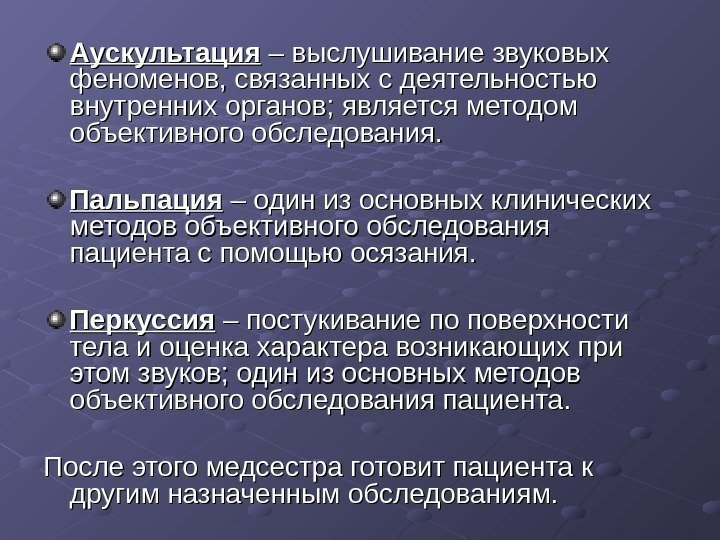 • Аускультация – выслушивание звуковых феноменов, связанных с деятельностью внутренних органов; является методом объективного обследования.

• Пальпация – один из основных клинических методов объективного обследования пациента с помощью осязания.

• Перкуссия – постукивание по поверхности тела и оценка характера возникающих при этом звуков; один из основных методов объективного обследования пациента.

После этого медсестра готовит пациента к другим назначенным обследованиям.